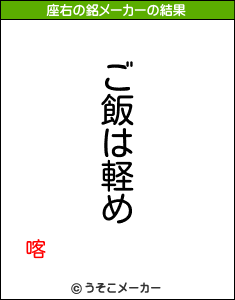 座右の銘メーカーの結果

ご飯は軽め

喀

© うそこメーカー